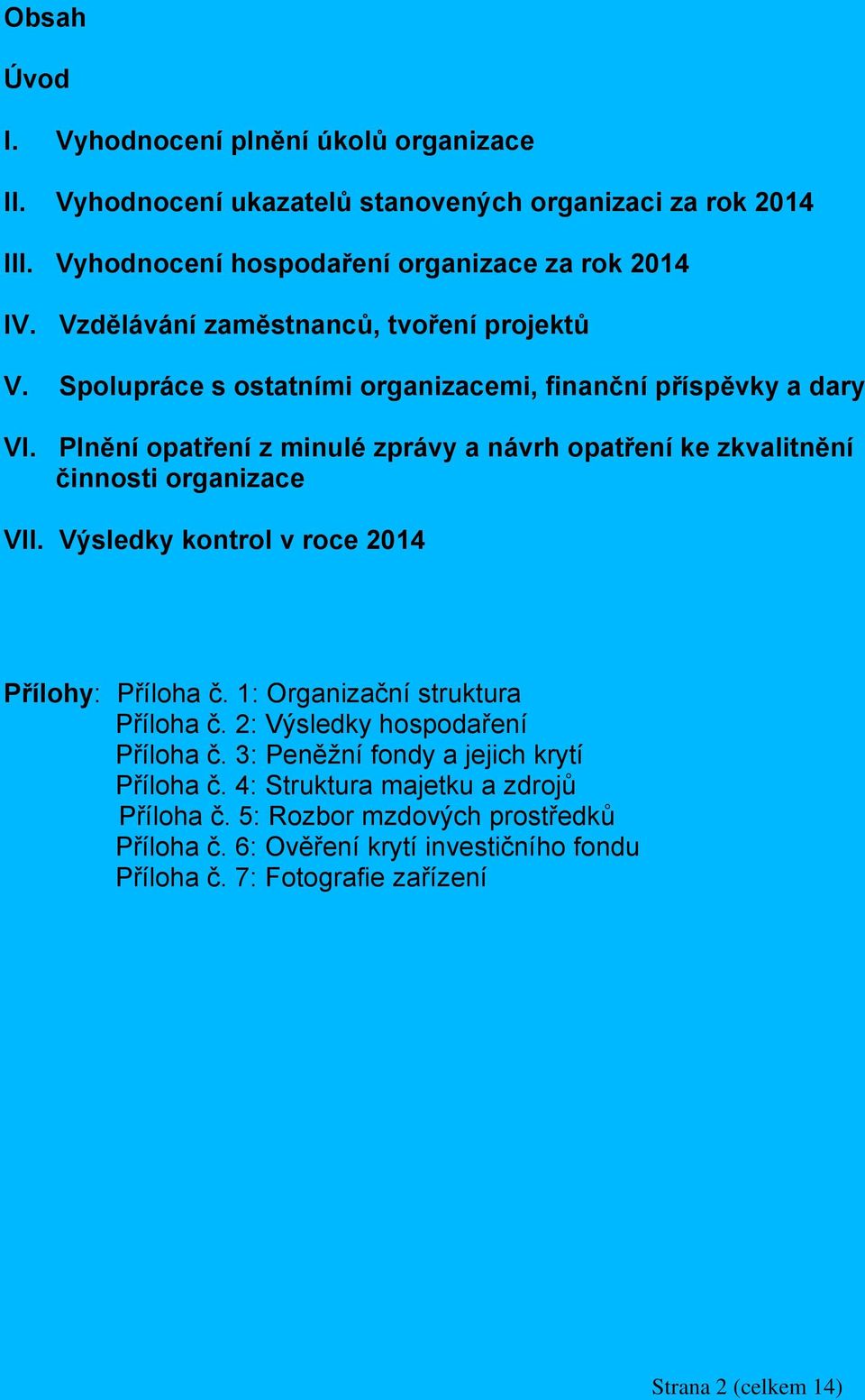 Obsah

Úvod

I. Vyhodnocení plnění úkolů organizace

II. Vyhodnocení ukazatelů stanovených organizaci za rok 2014

III. Vyhodnocení hospodaření organizace za rok 2014

IV. Vzdělávání zaměstnanců, tvoření projektů

V. Spolupráce s ostatními organizacemi, finanční příspěvky a dary

VI. Plnění opatření z minulé zprávy a návrh opatření ke zkvalitnění činnosti organizace

VII. Výsledky kontrol v roce 2014

Přílohy: Příloha č. 1: Organizační struktura
Příloha č. 2: Výsledky hospodaření
Příloha č. 3: Peněžní fondy a jejich krytí
Příloha č. 4: Struktura majetku a zdrojů
Příloha č. 5: Rozbor mzdových prostředků
Příloha č. 6: Ověření krytí investičního fondu
Příloha č. 7: Fotografie zařízení

Strana 2 (celkem 14)